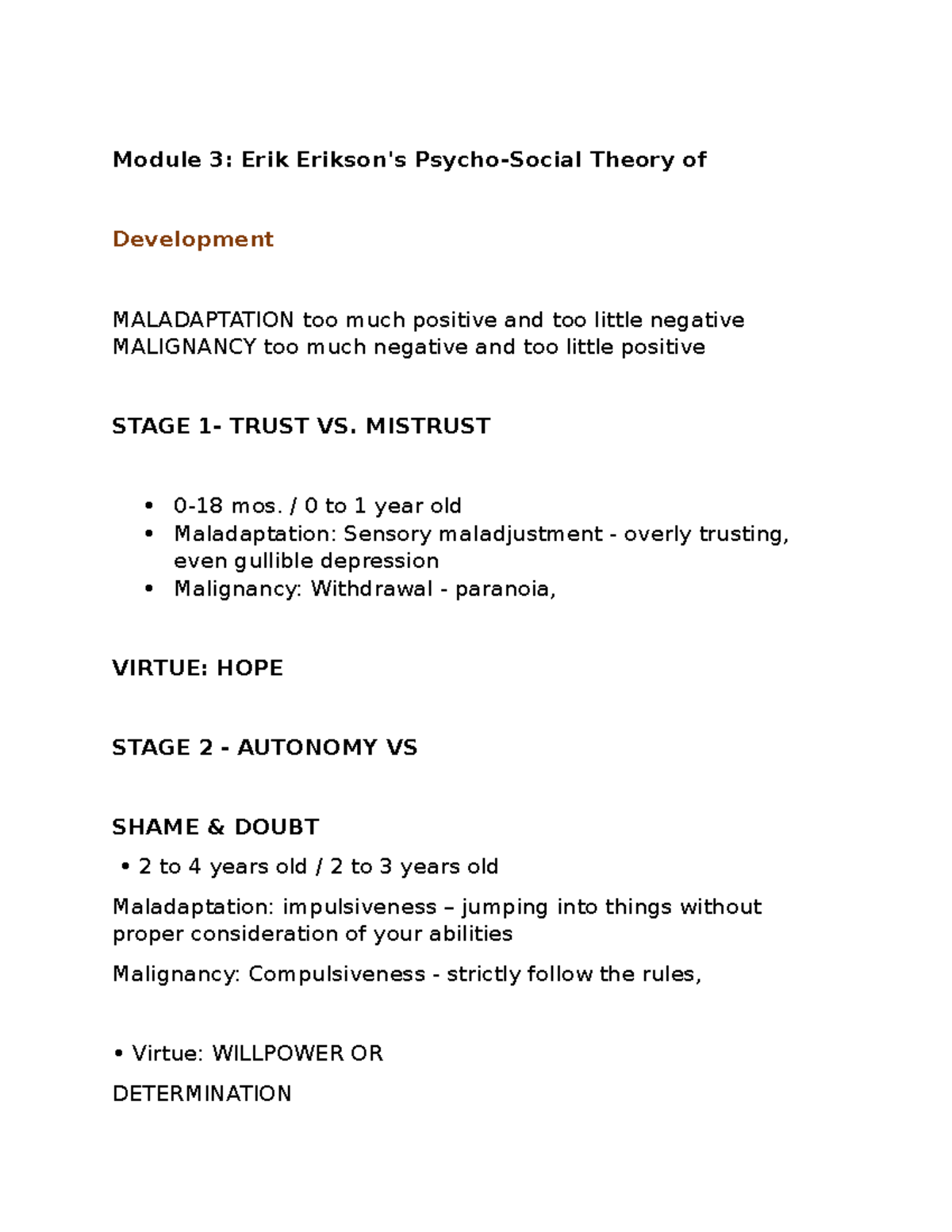 Module 3: Erik Erikson's Psycho-Social Theory of

Development

MALADAPTATION too much positive and too little negative
MALIGNANCY too much negative and too little positive

STAGE 1- TRUST VS. MISTRUST

• 0-18 mos. / 0 to 1 year old
• Maladaptation: Sensory maladjustment - overly trusting, even gullible depression
• Malignancy: Withdrawal - paranoia,

VIRTUE: HOPE

STAGE 2 - AUTONOMY VS

SHAME & DOUBT

• 2 to 4 years old / 2 to 3 years old

Maladaptation: impulsiveness – jumping into things without proper consideration of your abilities

Malignancy: Compulsiveness - strictly follow the rules,

• Virtue: WILLPOWER OR

DETERMINATION